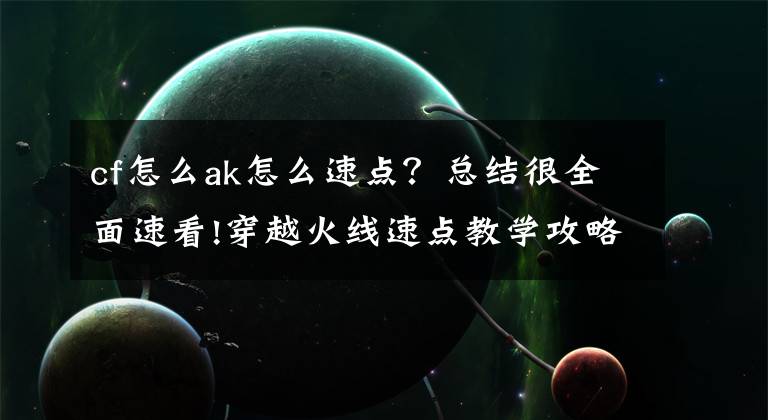 cf怎么ak怎么速点？总结很全面速看!穿越火线速点教学攻略